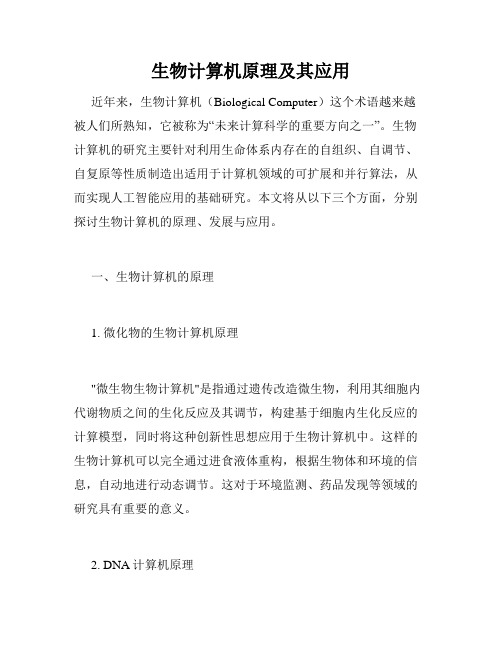 生物计算机原理及其应用

近年来，生物计算机（Biological Computer）这个术语越来越被人们所熟知，它被称为“未来计算科学的重要方向之一”。生物计算机的研究主要针对利用生命体系内存在的自组织、自调节、自复原等性质制造出适用于计算机领域的可扩展和并行算法，从而实现人工智能应用的基础研究。本文将从以下三个方面，分别探讨生物计算机的原理、发展与应用。

一、生物计算机的原理

1. 微化物的生物计算机原理

"微生物生物计算机"是指通过遗传改造微生物，利用其细胞内代谢物质之间的生化反应及其调节，构建基于细胞内生化反应的计算模型，同时将这种创新性思想应用于生物计算机中。这样的生物计算机可以完全通过进食液体重构，根据生物体和环境的信息，自动地进行动态调节。这对于环境监测、药品发现等领域的研究具有重要的意义。

2. DNA 计算机原理